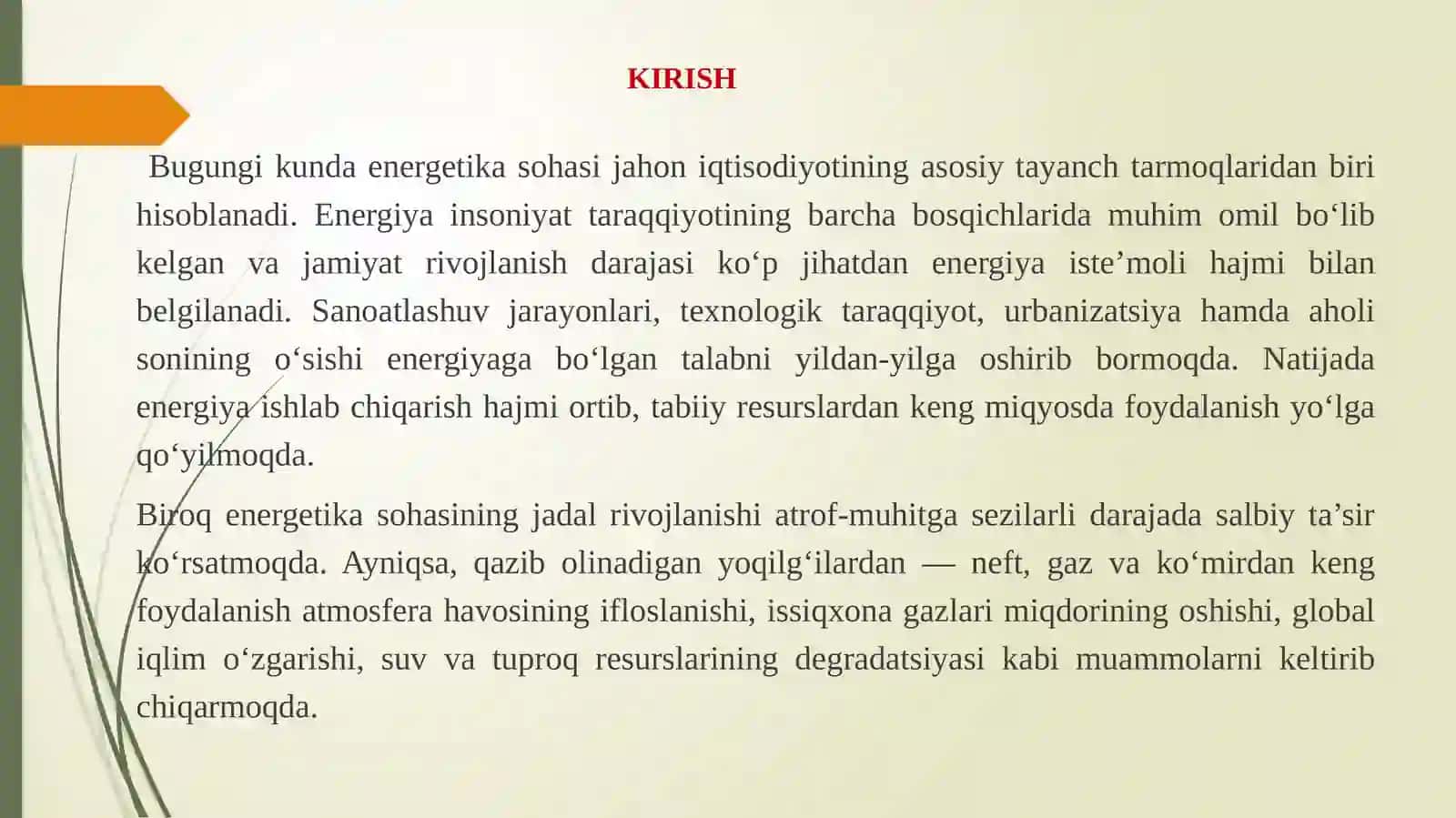 KIRISH

Bugungi kunda energetika sohasi jahon iqtisodiyotining asosiy tayanch tarmoqlaridan biri hisoblanadi. Energiya insoniyat taraqqiyotining barcha bosqichlarida muhim omil bo‘lib kelgan va jamiyat rivojlanish darajasi ko‘p jihatdan energiya iste’moli hajmi bilan belgilanadi. Sanoatlashuv jarayonlari, texnologik taraqqiyot, urbanizatsiya hamda aholi sonining o‘sishi energiyaga bo‘lgan talabni yildan-yilga oshirib bormoqda. Natijada energiya ishlab chiqarish hajmi ortib, tabiiy resurslardan keng miqyosda foydalanish yo‘lga qo‘yilmoqda.

Biroq energetika sohasining jadal rivojlanishi atrof-muhitga sezilarli darajada salbiy ta’sir ko‘rsatmoqda. Ayniqsa, qazib olinadigan yoqilg‘ilardan — neft, gaz va ko‘mirdan keng foydalanish atmosfera havosining ifloslanishi, issiqxona gazlari miqdorining oshishi, global iqlim o‘zgarishi, suv va tuproq resurslarining degradatsiyasi kabi muammolarni keltirib chiqarmoqda.